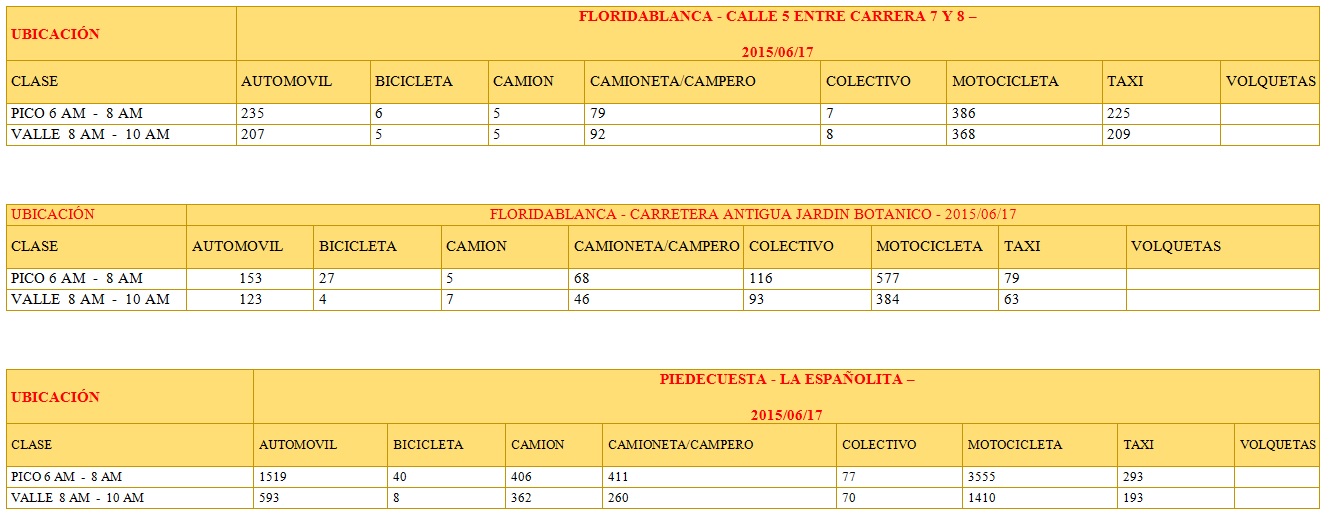 | UBICACIÓN | FLORIDABLANCA - CALLE 5 ENTRE CARRERA 7 Y 8 – 2015/06/17 | | | | | | | |
|---|---|---|---|---|---|---|---|---|
| CLASE | AUTOMOVIL | BICICLETA | CAMION | CAMIONETA/CAMPERO | COLECTIVO | MOTOCICLETA | TAXI | VOLQUETAS |
| PICO 6 AM - 8 AM | 235 | 6 | 5 | 79 | 7 | 386 | 225 | |
| VALLE 8 AM - 10 AM | 207 | 5 | 5 | 92 | 8 | 368 | 209 | |

| UBICACIÓN | FLORIDABLANCA - CARRETERA ANTIGUA JARDIN BOTANICO - 2015/06/17 | | | | | | | |
|---|---|---|---|---|---|---|---|---|
| CLASE | AUTOMOVIL | BICICLETA | CAMION | CAMIONETA/CAMPERO | COLECTIVO | MOTOCICLETA | TAXI | VOLQUETAS |
| PICO 6 AM - 8 AM | 153 | 27 | 5 | 68 | 116 | 577 | 79 | |
| VALLE 8 AM - 10 AM | 123 | 4 | 7 | 46 | 93 | 384 | 63 | |

| UBICACIÓN | PIEDECUESTA - LA ESPAÑOLITA – 2015/06/17 | | | | | | | |
|---|---|---|---|---|---|---|---|---|
| CLASE | AUTOMOVIL | BICICLETA | CAMION | CAMIONETA/CAMPERO | COLECTIVO | MOTOCICLETA | TAXI | VOLQUETAS |
| PICO 6 AM - 8 AM | 1519 | 40 | 406 | 411 | 77 | 3555 | 293 | |
| VALLE 8 AM - 10 AM | 593 | 8 | 362 | 260 | 70 | 1410 | 193 | |